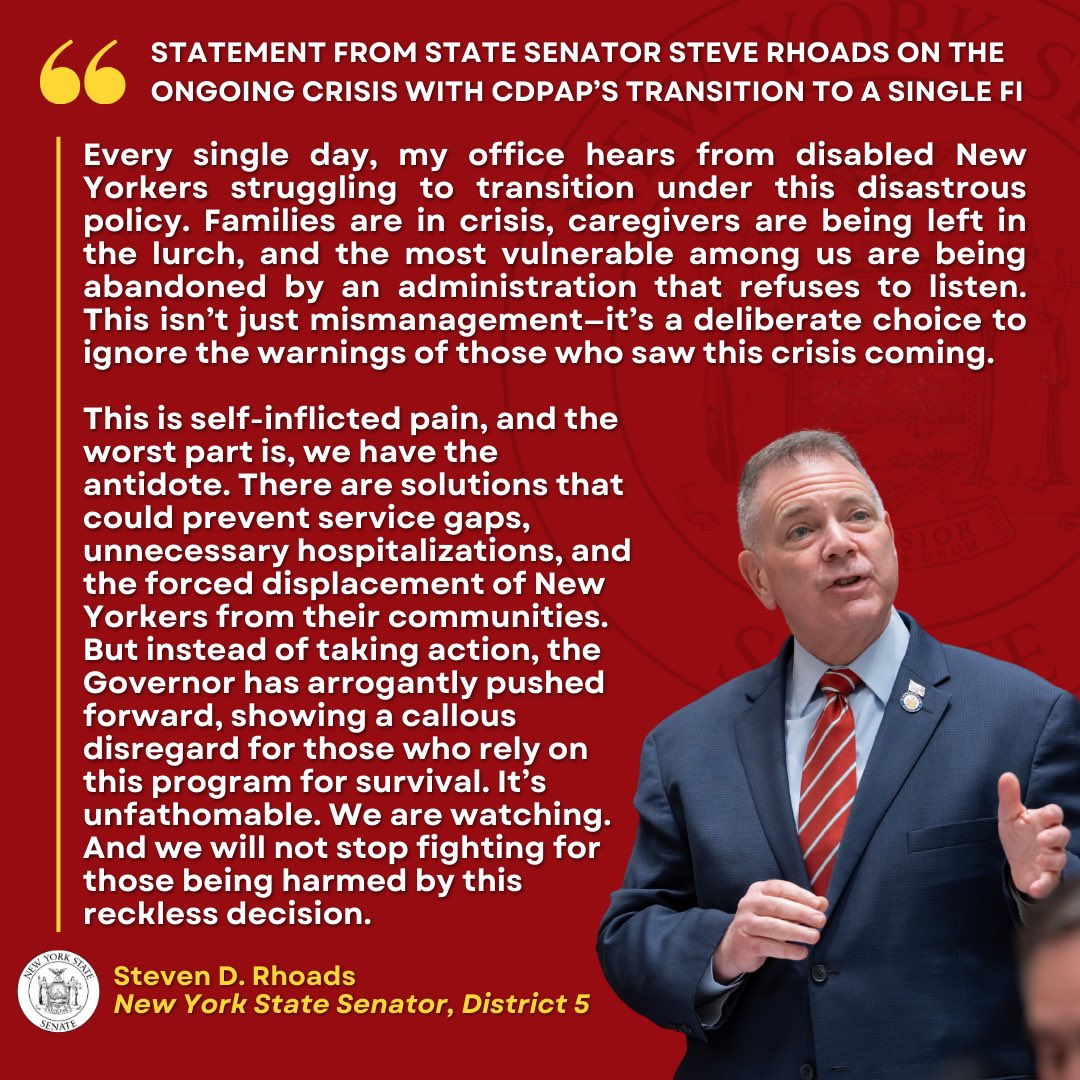 STATEMENT FROM STATE SENATOR STEVE RHOADS ON THE ONGOING CRISIS WITH CDPAP'S TRANSITION TO A SINGLE FI

Every single day, my office hears from disabled New Yorkers struggling to transition under this disastrous policy. Families are in crisis, caregivers are being left in the lurch, and the most vulnerable among us are being abandoned by an administration that refuses to listen. This isn't just mismanagement—it's a deliberate choice to ignore the warnings of those who saw this crisis coming.

This is self-inflicted pain, and the worst part is, we have the antidote. There are solutions that could prevent service gaps, unnecessary hospitalizations, and the forced displacement of New Yorkers from their communities. But instead of taking action, the Governor has arrogantly pushed forward, showing a callous disregard for those who rely on this program for survival. It's unfathomable. We are watching. And we will not stop fighting for those being harmed by this reckless decision.

NEW YORK STATE SENATE

Steven D. Rhoads
New York State Senator, District 5